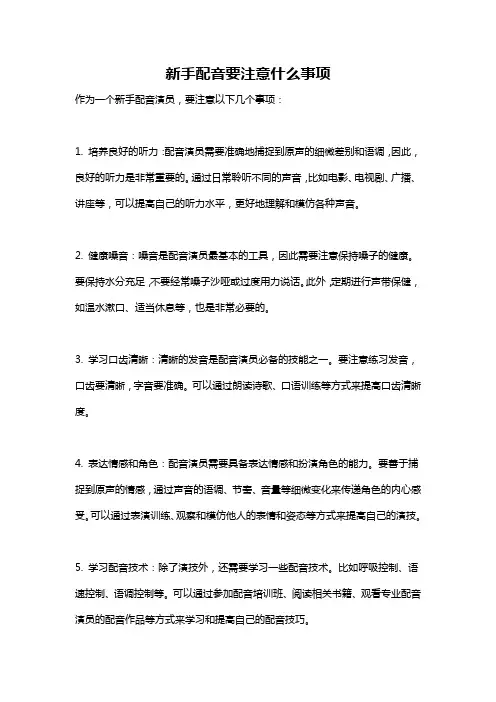 新手配音要注意什么事项

作为一个新手配音演员，要注意以下几个事项：

1. 培养良好的听力：配音演员需要准确地捕捉到原声的细微差别和语调，因此，良好的听力是非常重要的。通过日常聆听不同的声音，比如电影、电视剧、广播、讲座等，可以提高自己的听力水平，更好地理解和模仿各种声音。

2. 健康嗓音：嗓音是配音演员最基本的工具，因此需要注意保持嗓子的健康。要保持水分充足，不要经常嗓子沙哑或过度用力说话。此外，定期进行声带保健，如温水漱口、适当休息等，也是非常必要的。

3. 学习口齿清晰：清晰的发音是配音演员必备的技能之一。要注意练习发音，口齿要清晰，字音要准确。可以通过朗读诗歌、口语训练等方式来提高口齿清晰度。

4. 表达情感和角色：配音演员需要具备表达情感和扮演角色的能力。要善于捕捉到原声的情感，通过声音的语调、节奏、音量等细微变化来传递角色的内心感受。可以通过表演训练、观察和模仿他人的表情和姿态等方式来提高自己的演技。

5. 学习配音技术：除了演技外，还需要学习一些配音技术。比如呼吸控制、语速控制、语调控制等。可以通过参加配音培训班、阅读相关书籍、观看专业配音演员的配音作品等方式来学习和提高自己的配音技巧。